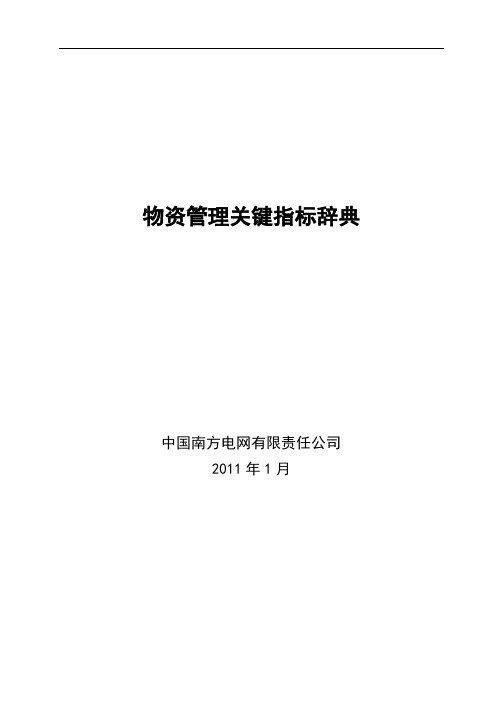 物资管理关键指标辞典

中国南方电网有限责任公司
2011 年 1 月